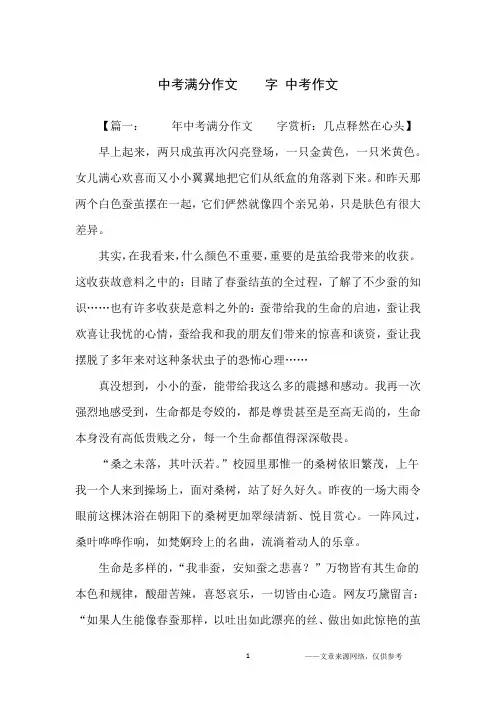 中考满分作文 字 中考作文

【篇一： 年中考满分作文 字赏析：几点释然在心头】

早上起来，两只成茧再次闪亮登场，一只金黄色，一只米黄色。女儿满心欢喜而又小小翼翼地把它们从纸盒的角落剥下来。和昨天那两个白色蚕茧摆在一起，它们俨然就像四个亲兄弟，只是肤色有很大差异。

其实，在我看来，什么颜色不重要，重要的是茧给我带来的收获。这收获故意料之中的：目睹了春蚕结茧的全过程，了解了不少蚕的知识……也有许多收获是意料之外的：蚕带给我的生命的启迪，蚕让我欢喜让我忧的心情，蚕给我和我的朋友们带来的惊喜和谈资，蚕让我摆脱了多年来对这种条状虫子的恐怖心理……

真没想到，小小的蚕，能带给我这么多的震撼和感动。我再一次强烈地感受到，生命都是夸姣的，都是尊贵甚至是至高无尚的，生命本身没有高低贵贱之分，每一个生命都值得深深敬畏。

“桑之未落，其叶沃若。”校园里那惟一的桑树依旧繁茂，上午我一个人来到操场上，面对桑树，站了好久好久。昨夜的一场大雨令眼前这棵沐浴在朝阳下的桑树更加翠绿清新、悦目赏心。一阵风过，桑叶哗哗作响，如梵婀玲上的名曲，流淌着动人的乐章。

生命是多样的，“我非蚕，安知蚕之悲喜？”万物皆有其生命的本色和规律，酸甜苦辣，喜怒哀乐，一切皆由心造。网友巧黛留言：“如果人生能像春蚕那样，以吐出如此漂亮的丝、做出如此惊艳的茧

1 ——文章来源网络，仅供参考